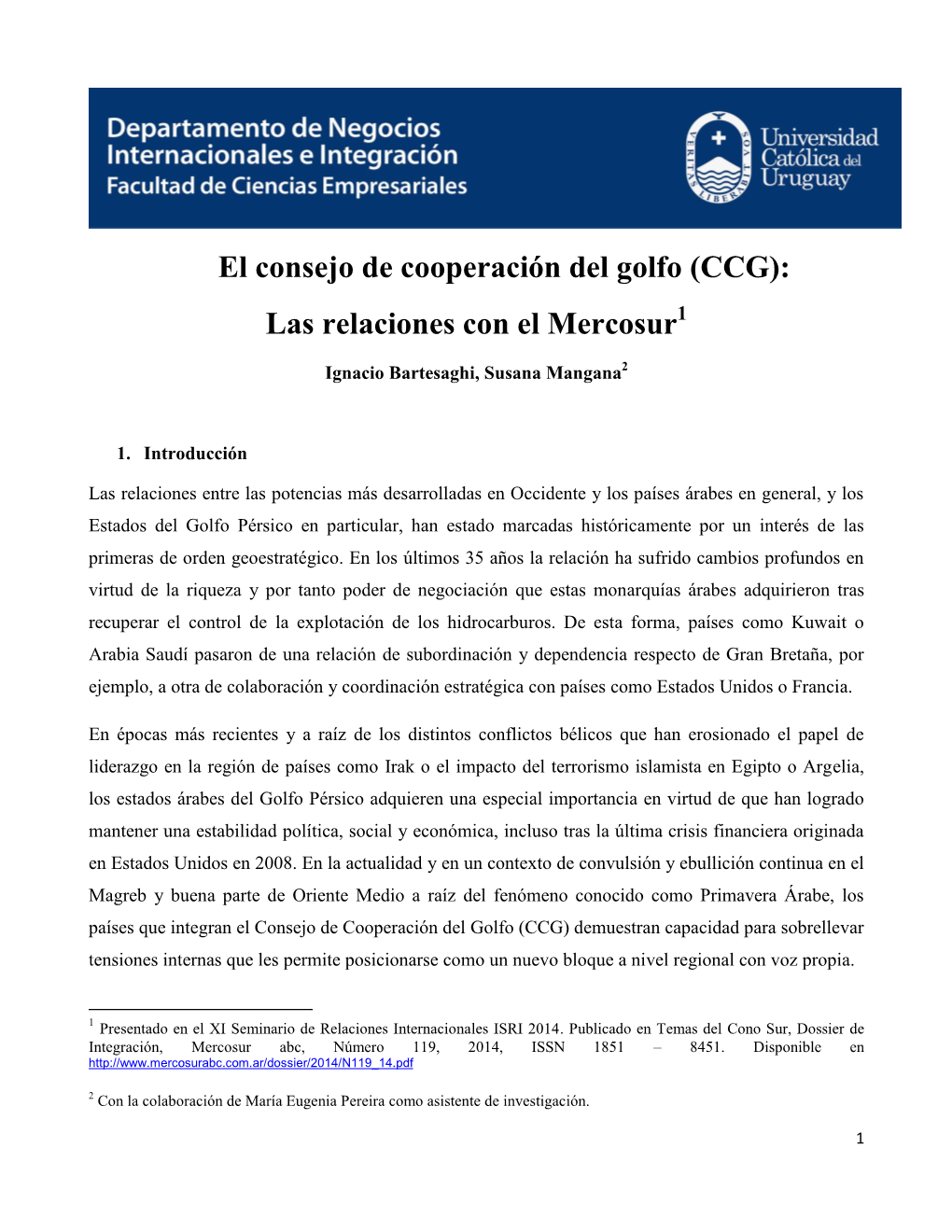 Departamento de Negocios Internacionales e Integración
Facultad de Ciencias Empresariales

VERITAS LIBERABIT

Universidad Católica del Uruguay

El consejo de cooperación del golfo (CCG):
Las relaciones con el Mercosur$^1$

Ignacio Bartesaghi, Susana Mangana$^2$

1. Introducción

Las relaciones entre las potencias más desarrolladas en Occidente y los países árabes en general, y los Estados del Golfo Pérsico en particular, han estado marcadas históricamente por un interés de las primeras de orden geoestratégico. En los últimos 35 años la relación ha sufrido cambios profundos en virtud de la riqueza y por tanto poder de negociación que estas monarquías árabes adquirieron tras recuperar el control de la explotación de los hidrocarburos. De esta forma, países como Kuwait o Arabia Saudí pasaron de una relación de subordinación y dependencia respecto de Gran Bretaña, por ejemplo, a otra de colaboración y coordinación estratégica con países como Estados Unidos o Francia.

En épocas más recientes y a raíz de los distintos conflictos bélicos que han erosionado el papel de liderazgo en la región de países como Irak o el impacto del terrorismo islamista en Egipto o Argelia, los estados árabes del Golfo Pérsico adquieren una especial importancia en virtud de que han logrado mantener una estabilidad política, social y económica, incluso tras la última crisis financiera originada en Estados Unidos en 2008. En la actualidad y en un contexto de convulsión y ebullición continua en el Magreb y buena parte de Oriente Medio a raíz del fenómeno conocido como Primavera Árabe, los países que integran el Consejo de Cooperación del Golfo (CCG) demuestran capacidad para sobrellevar tensiones internas que les permite posicionarse como un nuevo bloque a nivel regional con voz propia.

$^1$ Presentado en el XI Seminario de Relaciones Internacionales ISRI 2014. Publicado en Temas del Cono Sur, Dossier de Integración, Mercosur abc, Número 119, 2014, ISSN 1851 – 8451. Disponible en http://www.mercosurabc.com.ar/dossier/2014/N119_14.pdf

$^2$ Con la colaboración de María Eugenia Pereira como asistente de investigación.

1